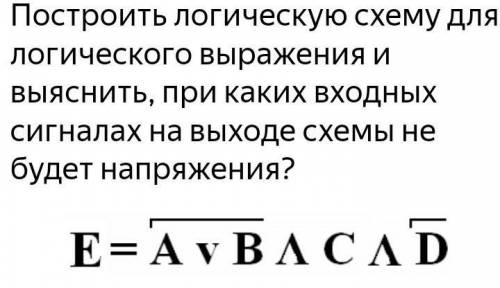 Построить логическую схему для логического выражения и выяснить, при каких входных сигналах на выходе схемы не будет напряжения?

$E = \overline{A \vee B} \wedge C \wedge \overline{D}$